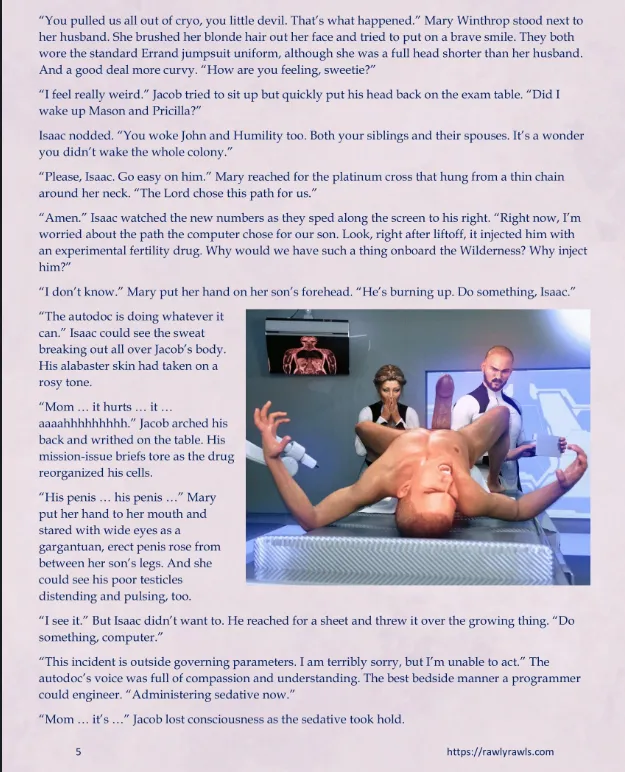 "You pulled us all out of cryo, you little devil. That's what happened." Mary Winthrop stood next to her husband. She brushed her blonde hair out her face and tried to put on a brave smile. They both wore the standard Errand jumpsuit uniform, although she was a full head shorter than her husband. And a good deal more curvy. "How are you feeling, sweetie?"

"I feel really weird." Jacob tried to sit up but quickly put his head back on the exam table. "Did I wake up Mason and Pricilla?"

Isaac nodded. "You woke John and Humility too. Both your siblings and their spouses. It's a wonder you didn't wake the whole colony."

"Please, Isaac. Go easy on him." Mary reached for the platinum cross that hung from a thin chain around her neck. "The Lord chose this path for us."

"Amen." Isaac watched the new numbers as they sped along the screen to his right. "Right now, I'm worried about the path the computer chose for our son. Look, right after liftoff, it injected him with an experimental fertility drug. Why would we have such a thing onboard the Wilderness? Why inject him?"

"I don't know." Mary put her hand on her son's forehead. "He's burning up. Do something, Isaac."

"The autodoc is doing whatever it can." Isaac could see the sweat breaking out all over Jacob's body. His alabaster skin had taken on a rosy tone.

"Mom … it hurts … it … aaaahhhhhhhhh." Jacob arched his back and writhed on the table. His mission-issue briefs tore as the drug reorganized his cells.

"His penis … his penis …" Mary put her hand to her mouth and stared with wide eyes as a gargantuan, erect penis rose from between her son's legs. And she could see his poor testicles distending and pulsing, too.

"I see it." But Isaac didn't want to. He reached for a sheet and threw it over the growing thing. "Do something, computer."

"This incident is outside governing parameters. I am terribly sorry, but I'm unable to act." The autodoc's voice was full of compassion and understanding. The best bedside manner a programmer could engineer. "Administering sedative now."

"Mom … it's …" Jacob lost consciousness as the sedative took hold.

5

https://rawlyrawls.com